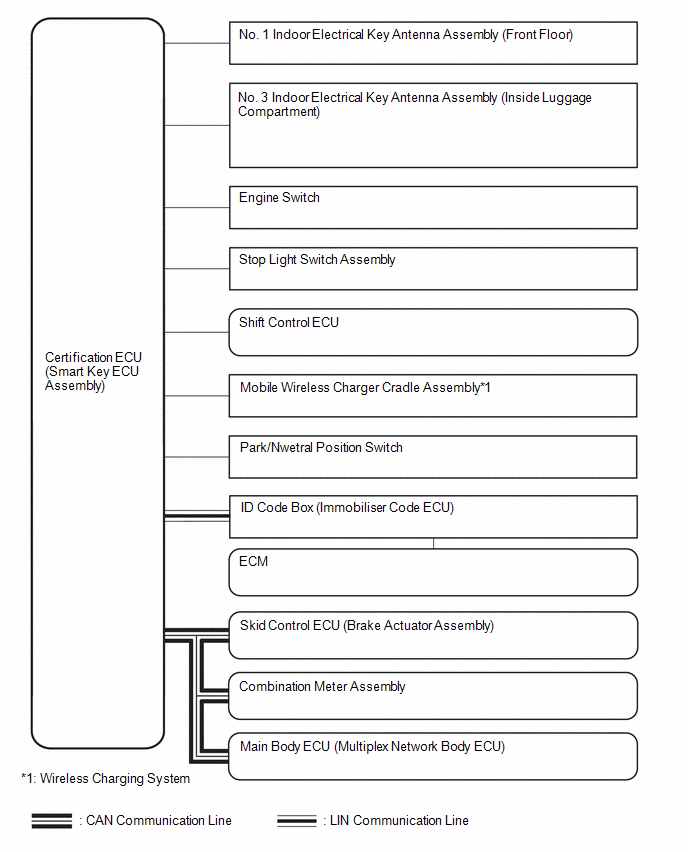 Certification ECU (Smart Key ECU Assembly)

No. 1 Indoor Electrical Key Antenna Assembly (Front Floor)

No. 3 Indoor Electrical Key Antenna Assembly (Inside Luggage Compartment)

Engine Switch

Stop Light Switch Assembly

Shift Control ECU

Mobile Wireless Charger Cradle Assembly*1

Park/Nwetral Position Switch

ID Code Box (Immobiliser Code ECU)

ECM

Skid Control ECU (Brake Actuator Assembly)

Combination Meter Assembly

Main Body ECU (Multiplex Network Body ECU)

*1: Wireless Charging System

: CAN Communication Line

: LIN Communication Line